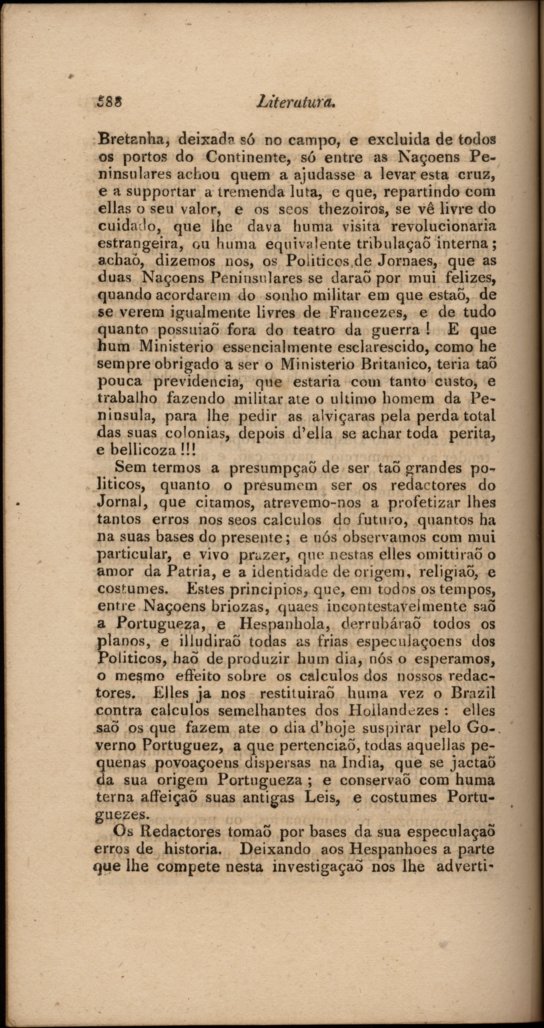 588 Literatura.

Bretanha, deixada só no campo, e excluida de todos os portos do Continente, só entre as Naçoens Peninsulares achou quem a ajudasse a levar esta cruz, e a supportar a tremenda luta, e que, repartindo com ellas o seu valor, e os seos thezoiros, se vê livre do cuidado, que lhe dava huma visita revolucionaria estrangeira, ou huma equivalente tribulaçaõ interna; achaõ, dizemos nos, os Politicos de Jornaes, que as duas Naçoens Peninsulares se daraõ por mui felizes, quando acordarem do sonho militar em que estaõ, de se verem igualmente livres de Francezes, e de tudo quanto possuiaõ fora do teatro da guerra! E que hum Ministerio essencialmente esclarescido, como he sempre obrigado a ser o Ministerio Britanico, teria taõ pouca previdencia, que estaria com tanto custo, e trabalho fazendo militar ate o ultimo homem da Peninsula, para lhe pedir as alviçaras pela perda total das suas colonias, depois d'ella se achar toda perita, e bellicoza!!!

Sem termos a presumpçaõ de ser taõ grandes politicos, quanto o presumem ser os redactores do Jornal, que citamos, atrevemo-nos a profetizar lhes tantos erros nos seos calculos do futuro, quantos ha na suas bases do presente; e nós observamos com mui particular, e vivo prazer, que nestas elles omittiraõ o amor da Patria, e a identidade de origem, religiaõ, e costumes. Estes principios, que, em todos os tempos, entre Naçoens briozas, quaes incontestavelmente saõ a Portugueza, e Hespanhola, derrubáraõ todos os planos, e illudiraõ todas as frias especulaçoens dos Politicos, haõ de produzir hum dia, nós o esperamos, o mesmo effeito sobre os calculos dos nossos redactores. Elles ja nos restituiraõ huma vez o Brazil contra calculos semelhantes dos Hollandezes: elles saõ os que fazem ate o dia d'hoje suspirar pelo Governo Portuguez, a que pertenciaõ, todas aquellas pequenas povoaçoens dispersas na India, que se jactaõ da sua origem Portugueza; e conservaõ com huma terna affeiçaõ suas antigas Leis, e costumes Portuguezes.

Os Redactores tomaõ por bases da sua especulaçaõ erros de historia. Deixando aos Hespanhoes a parte que lhe compete nesta investigaçaõ nos lhe adverti-